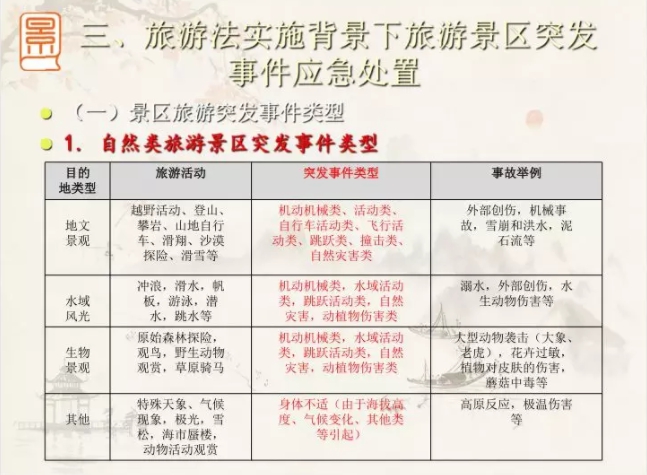 三、旅游法实施背景下旅游景区突发事件应急处置

• （一）景区旅游突发事件类型

• 1. 自然类旅游景区突发事件类型

| 目的地类型 | 旅游活动 | 突发事件类型 | 事故举例 |
|---|---|---|---|
| 地文景观 | 越野活动、登山、攀岩、山地自行车、滑翔、沙漠探险、滑雪等 | 机动机械类、活动类、自行车活动类、飞行活动类、跳跃类、撞击类、自然灾害类 | 外部创伤，机械事故，雪崩和洪水，泥石流等 |
| 水域风光 | 冲浪，滑水，帆板，游泳，潜水，跳水等 | 机动机械类，水域活动类，跳跃活动类，自然灾害，动植物伤害类 | 溺水，外部创伤，水生动物伤害等 |
| 生物景观 | 原始森林探险，观鸟，野生动物观赏，草原骑马 | 机动机械类，水域活动类，跳跃活动类，自然灾害，动植物伤害类 | 大型动物袭击（大象、老虎），花卉过敏，植物对皮肤的伤害，蘑菇中毒等 |
| 其他 | 特殊天象、气候现象，极光，雪松，海市蜃楼，动物活动观赏 | 身体不适（由于海拔高度、气候变化、其他类等引起） | 高原反应，极温伤害等 |